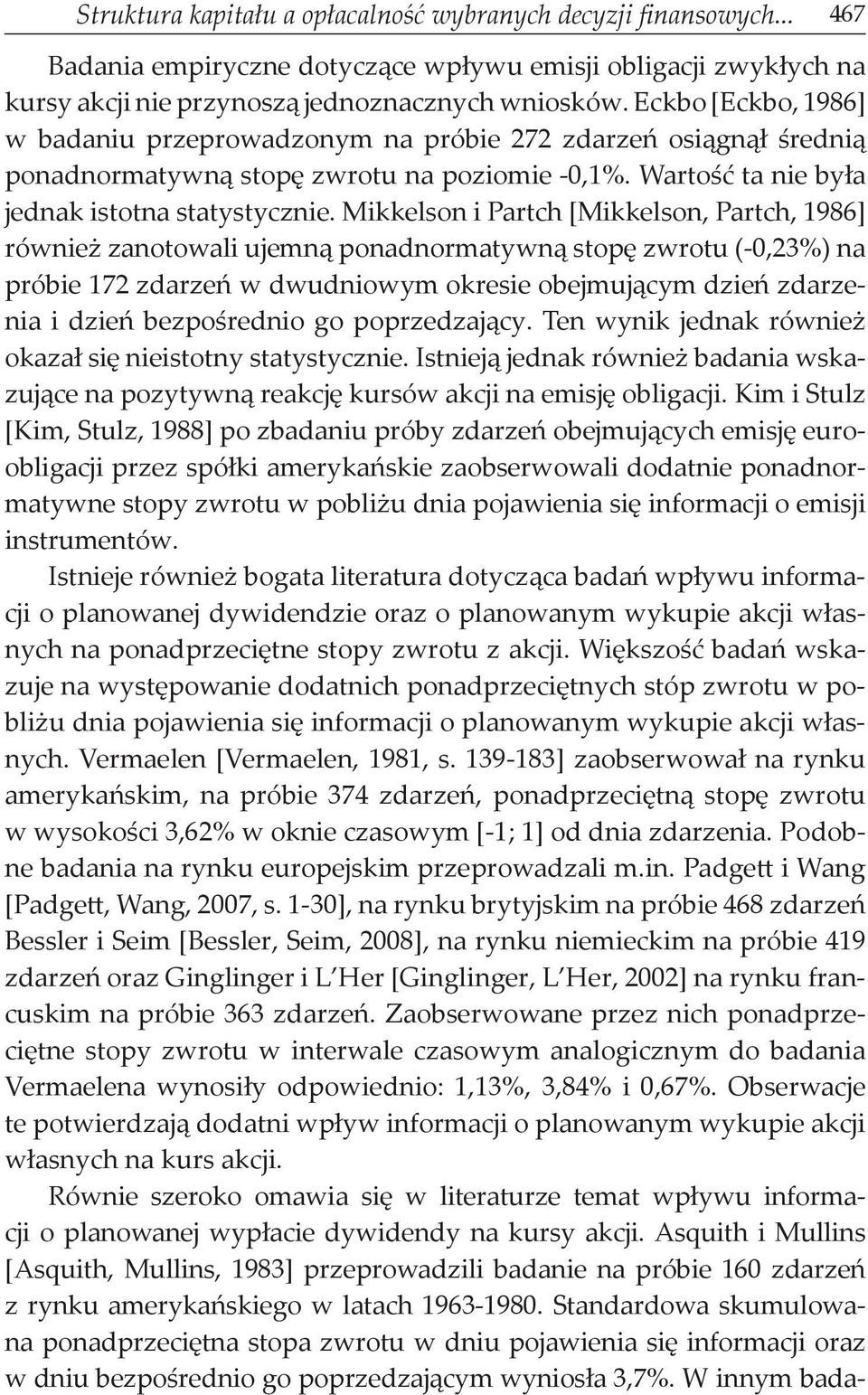 Struktura kapitału a opłacalność wybranych decyzji finansowych... 467

Badania empiryczne dotyczące wpływu emisji obligacji zwykłych na kursy akcji nie przynoszą jednoznacznych wniosków. Eckbo [Eckbo, 1986] w badaniu przeprowadzonym na próbie 272 zdarzeń osiągnął średnią ponadnormatywną stopę zwrotu na poziomie -0,1%. Wartość ta nie była jednak istotna statystycznie. Mikkelson i Partch [Mikkelson, Partch, 1986] również zanotowali ujemną ponadnormatywną stopę zwrotu (-0,23%) na próbie 172 zdarzeń w dwudniowym okresie obejmującym dzień zdarzenia i dzień bezpośrednio go poprzedzający. Ten wynik jednak również okazał się nieistotny statystycznie. Istnieją jednak również badania wskazujące na pozytywną reakcję kursów akcji na emisję obligacji. Kim i Stulz [Kim, Stulz, 1988] po zbadaniu próby zdarzeń obejmujących emisję euroobligacji przez spółki amerykańskie zaobserwowali dodatnie ponadnormatywne stopy zwrotu w pobliżu dnia pojawienia się informacji o emisji instrumentów.

Istnieje również bogata literatura dotycząca badań wpływu informacji o planowanej dywidendzie oraz o planowanym wykupie akcji własnych na ponadprzeciętne stopy zwrotu z akcji. Większość badań wskazuje na występowanie dodatnich ponadprzeciętnych stóp zwrotu w pobliżu dnia pojawienia się informacji o planowanym wykupie akcji własnych. Vermaelen [Vermaelen, 1981, s. 139-183] zaobserwował na rynku amerykańskim, na próbie 374 zdarzeń, ponadprzeciętną stopę zwrotu w wysokości 3,62% w oknie czasowym [-1; 1] od dnia zdarzenia. Podobne badania na rynku europejskim przeprowadzali m.in. Padgett i Wang [Padgett, Wang, 2007, s. 1-30], na rynku brytyjskim na próbie 468 zdarzeń Bessler i Seim [Bessler, Seim, 2008], na rynku niemieckim na próbie 419 zdarzeń oraz Ginglinger i L'Her [Ginglinger, L'Her, 2002] na rynku francuskim na próbie 363 zdarzeń. Zaobserwowane przez nich ponadprzeciętne stopy zwrotu w interwale czasowym analogicznym do badania Vermaelena wynosiły odpowiednio: 1,13%, 3,84% i 0,67%. Obserwacje te potwierdzają dodatni wpływ informacji o planowanym wykupie akcji własnych na kurs akcji.

Równie szeroko omawia się w literaturze temat wpływu informacji o planowanej wypłacie dywidendy na kursy akcji. Asquith i Mullins [Asquith, Mullins, 1983] przeprowadzili badanie na próbie 160 zdarzeń z rynku amerykańskiego w latach 1963-1980. Standardowa skumulowana ponadprzeciętna stopa zwrotu w dniu pojawienia się informacji oraz w dniu bezpośrednio go poprzedzającym wyniosła 3,7%. W innym bada-